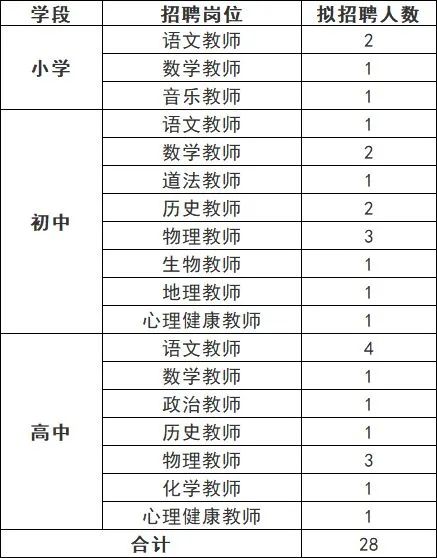 | 学段 | 招聘岗位 | 拟招聘人数 |
|---|---|---|
| 小学 | 语文教师 | 2 |
|  | 数学教师 | 1 |
|  | 音乐教师 | 1 |
| 初中 | 语文教师 | 1 |
|  | 数学教师 | 2 |
|  | 道法教师 | 1 |
|  | 历史教师 | 2 |
|  | 物理教师 | 3 |
|  | 生物教师 | 1 |
|  | 地理教师 | 1 |
|  | 心理健康教师 | 1 |
| 高中 | 语文教师 | 4 |
|  | 数学教师 | 1 |
|  | 政治教师 | 1 |
|  | 历史教师 | 1 |
|  | 物理教师 | 3 |
|  | 化学教师 | 1 |
|  | 心理健康教师 | 1 |
| 合计 |  | 28 |